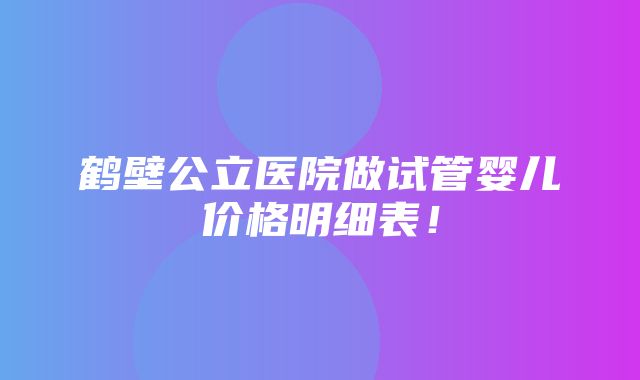 鹤壁公立医院做试管婴儿价格明细表！